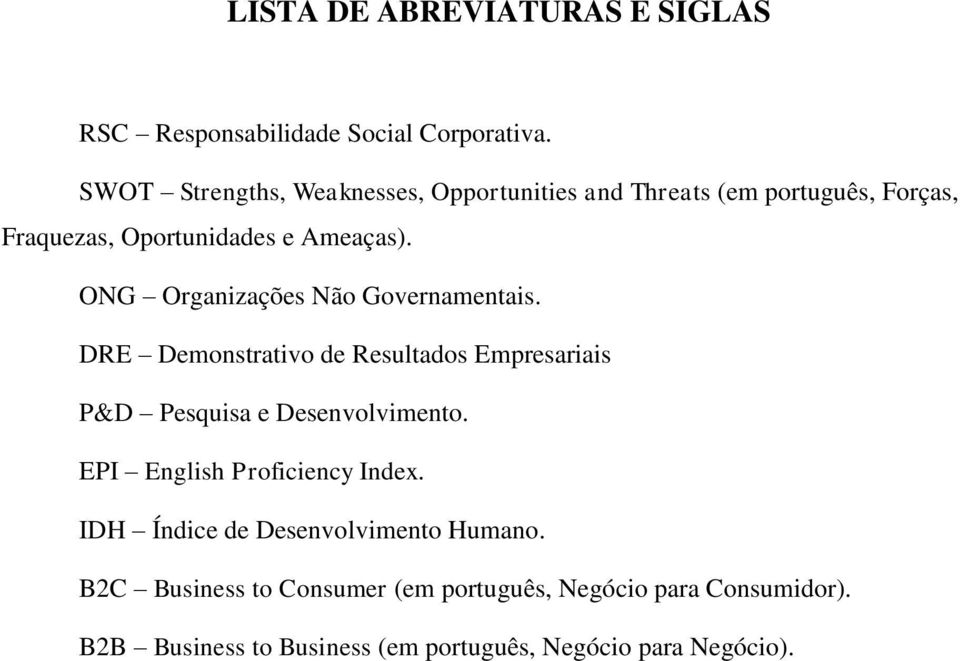 LISTA DE ABREVIATURAS E SIGLAS

RSC – Responsabilidade Social Corporativa.

SWOT – Strengths, Weaknesses, Opportunities and Threats (em português, Forças, Fraquezas, Oportunidades e Ameaças).

ONG – Organizações Não Governamentais.

DRE – Demonstrativo de Resultados Empresariais

P&D – Pesquisa e Desenvolvimento.

EPI – English Proficiency Index.

IDH – Índice de Desenvolvimento Humano.

B2C – Business to Consumer (em português, Negócio para Consumidor).

B2B – Business to Business (em português, Negócio para Negócio).